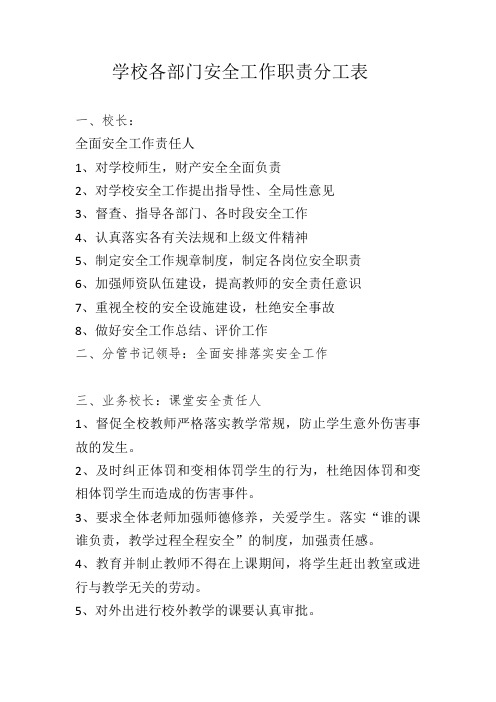 学校各部门安全工作职责分工表

一、校长：

全面安全工作责任人

1、对学校师生，财产安全全面负责

2、对学校安全工作提出指导性、全局性意见

3、督查、指导各部门、各时段安全工作

4、认真落实各有关法规和上级文件精神

5、制定安全工作规章制度，制定各岗位安全职责

6、加强师资队伍建设，提高教师的安全责任意识

7、重视全校的安全设施建设，杜绝安全事故

8、做好安全工作总结、评价工作

二、分管书记领导：全面安排落实安全工作

三、业务校长：课堂安全责任人

1、督促全校教师严格落实教学常规，防止学生意外伤害事故的发生。

2、及时纠正体罚和变相体罚学生的行为，杜绝因体罚和变相体罚学生而造成的伤害事件。

3、要求全体老师加强师德修养，关爱学生。落实“谁的课谁负责，教学过程全程安全”的制度，加强责任感。

4、教育并制止教师不得在上课期间，将学生赶出教室或进行与教学无关的劳动。

5、对外出进行校外教学的课要认真审批。